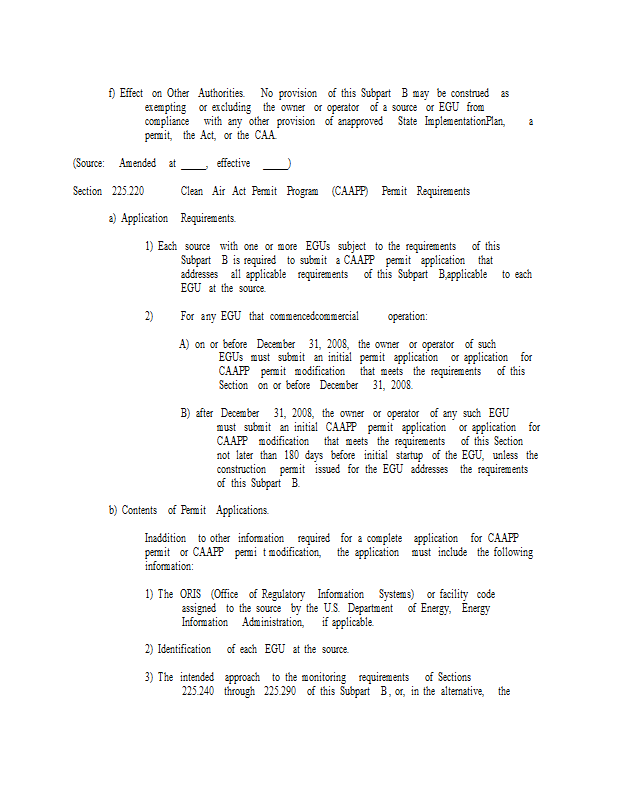 f) Effect on Other Authorities. No provision of this Subpart B may be construed as exempting or excluding the owner or operator of a source or EGU from compliance with any other provision of anapproved State ImplementationPlan, a permit, the Act, or the CAA.

(Source: Amended at _____, effective _____)

Section 225.220 Clean Air Act Permit Program (CAAPP) Permit Requirements

a) Application Requirements.

1) Each source with one or more EGUs subject to the requirements of this Subpart B is required to submit a CAAPP permit application that addresses all applicable requirements of this Subpart B,applicable to each EGU at the source.

2) For any EGU that commencedcommercial operation:

A) on or before December 31, 2008, the owner or operator of such EGUs must submit an initial permit application or application for CAAPP permit modification that meets the requirements of this Section on or before December 31, 2008.

B) after December 31, 2008, the owner or operator of any such EGU must submit an initial CAAPP permit application or application for CAAPP modification that meets the requirements of this Section not later than 180 days before initial startup of the EGU, unless the construction permit issued for the EGU addresses the requirements of this Subpart B.

b) Contents of Permit Applications.

Inaddition to other information required for a complete application for CAAPP permit or CAAPP permi t modification, the application must include the following information:

1) The ORIS (Office of Regulatory Information Systems) or facility code assigned to the source by the U.S. Department of Energy, Energy Information Administration, if applicable.

2) Identification of each EGU at the source.

3) The intended approach to the monitoring requirements of Sections 225.240 through 225.290 of this Subpart B, or, in the alternative, the